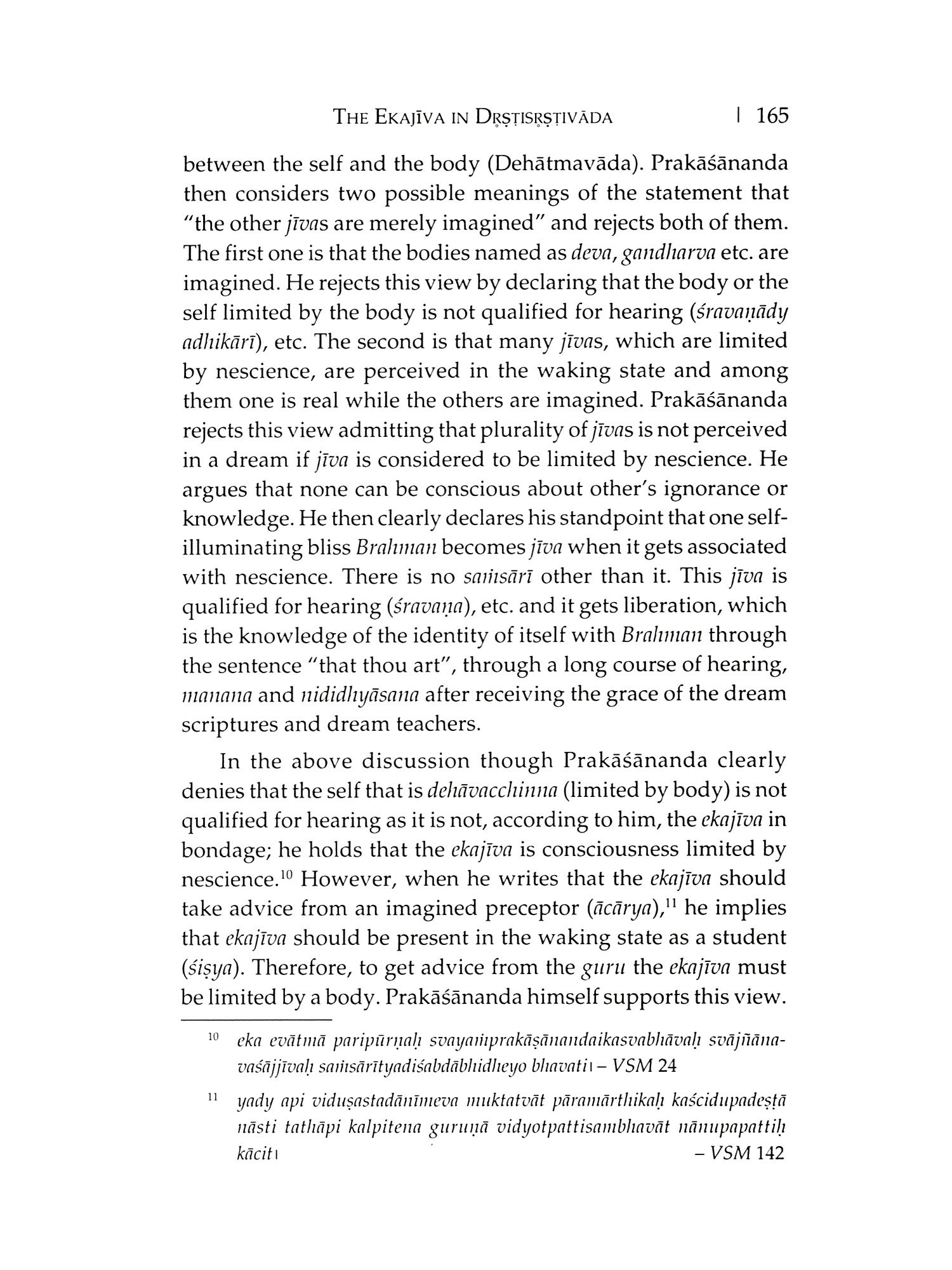 THE EKAJĪVA IN DṚṢṬISṚṢṬIVĀDA | 165

between the self and the body (Dehātmavāda). Prakāśānanda then considers two possible meanings of the statement that "the other jīvas are merely imagined" and rejects both of them. The first one is that the bodies named as deva, gandharva etc. are imagined. He rejects this view by declaring that the body or the self limited by the body is not qualified for hearing (śravaṇādy adhikārī), etc. The second is that many jīvas, which are limited by nescience, are perceived in the waking state and among them one is real while the others are imagined. Prakāśānanda rejects this view admitting that plurality of jīvas is not perceived in a dream if jīva is considered to be limited by nescience. He argues that none can be conscious about other's ignorance or knowledge. He then clearly declares his standpoint that one self-illuminating bliss Brahman becomes jīva when it gets associated with nescience. There is no saṁsārī other than it. This jīva is qualified for hearing (śravaṇa), etc. and it gets liberation, which is the knowledge of the identity of itself with Brahman through the sentence "that thou art", through a long course of hearing, manana and nididhyāsana after receiving the grace of the dream scriptures and dream teachers.

In the above discussion though Prakāśānanda clearly denies that the self that is dehāvacchinna (limited by body) is not qualified for hearing as it is not, according to him, the ekajīva in bondage; he holds that the ekajīva is consciousness limited by nescience.$^{10}$ However, when he writes that the ekajīva should take advice from an imagined preceptor (ācārya),$^{11}$ he implies that ekajīva should be present in the waking state as a student (śiṣya). Therefore, to get advice from the guru the ekajīva must be limited by a body. Prakāśānanda himself supports this view.

$^{10}$ eka evātmā paripūrṇaḥ svayaṁprakāṣānandaikasvabhāvaḥ svājñānavaśājjīvaḥ saṁsārītyadiśabdābhidheyo bhavati। – VSM 24

$^{11}$ yady api viduṣastadānīmeva muktatvāt pāramārthikaḥ kaścidupadeṣṭā nāsti tathāpi kalpitena guruṇā vidyotpattisambhavāt nānupapattiḥ kācit। – VSM 142